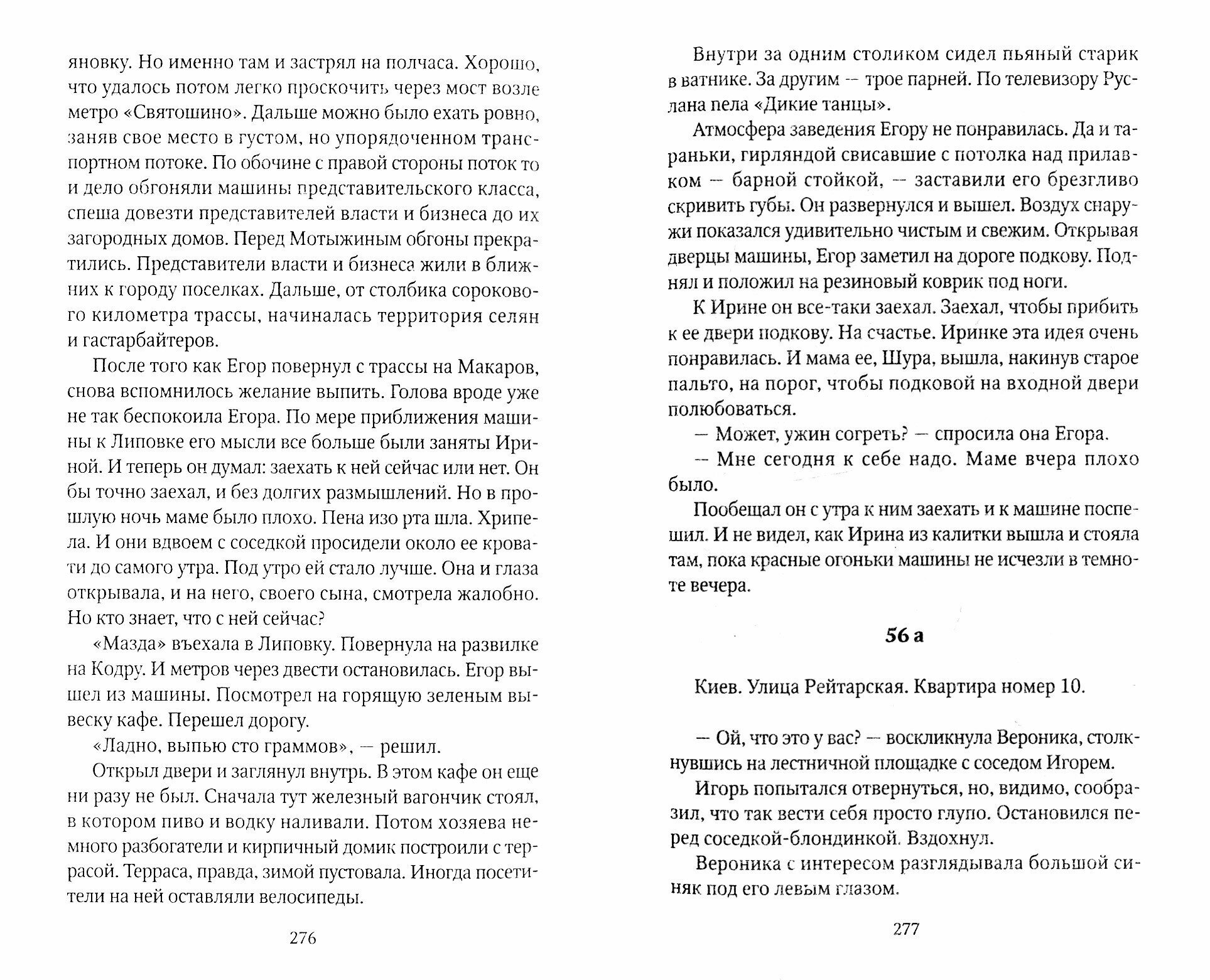 яновку. Но именно там и застрял на полчаса. Хорошо, что удалось потом легко проскочить через мост возле метро «Святошино». Дальше можно было ехать ровно, заняв свое место в густом, но упорядоченном транспортном потоке. По обочине с правой стороны поток то и дело обгоняли машины представительского класса, спеша довезти представителей власти и бизнеса до их загородных домов. Перед Мотыжиным обгоны прекратились. Представители власти и бизнеса жили в ближних к городу поселках. Дальше, от столбика сорокового километра трассы, начиналась территория селян и гастарбайтеров.

После того как Егор повернул с трассы на Макаров, снова вспомнилось желание выпить. Голова вроде уже не так беспокоила Егора. По мере приближения машины к Липовке его мысли все больше были заняты Ириной. И теперь он думал: заехать к ней сейчас или нет. Он бы точно заехал, и без долгих размышлений. Но в прошлую ночь маме было плохо. Пена изо рта шла. Хрипела. И они вдвоем с соседкой просидели около ее кровати до самого утра. Под утро ей стало лучше. Она и глаза открывала, и на него, своего сына, смотрела жалобно. Но кто знает, что с ней сейчас?

«Мазда» въехала в Липовку. Повернула на развилке на Кодру. И метров через двести остановилась. Егор вышел из машины. Посмотрел на горящую зеленым вывеску кафе. Перешел дорогу.

«Ладно, выпью сто граммов», — решил.

Открыл двери и заглянул внутрь. В этом кафе он еще ни разу не был. Сначала тут железный вагончик стоял, в котором пиво и водку наливали. Потом хозяева немного разбогатели и кирпичный домик построили с террасой. Терраса, правда, зимой пустовала. Иногда посетители на ней оставляли велосипеды.

276

Внутри за одним столиком сидел пьяный старик в ватнике. За другим — трое парней. По телевизору Руслана пела «Дикие танцы».

Атмосфера заведения Егору не понравилась. Да и тараньки, гирляндой свисавшие с потолка над прилавком — барной стойкой, — заставили его брезгливо скривить губы. Он развернулся и вышел. Воздух снаружи показался удивительно чистым и свежим. Открывая дверцы машины, Егор заметил на дороге подкову. Поднял и положил на резиновый коврик под ноги.

К Ирине он все-таки заехал. Заехал, чтобы прибить к ее двери подкову. На счастье. Иринке эта идея очень понравилась. И мама ее, Шура, вышла, накинув старое пальто, на порог, чтобы подковой на входной двери полюбоваться.

— Может, ужин согреть? — спросила она Егора.

— Мне сегодня к себе надо. Маме вчера плохо было.

Пообещал он с утра к ним заехать и к машине поспешил. И не видел, как Ирина из калитки вышла и стояла там, пока красные огоньки машины не исчезли в темноте вечера.

56 а

Киев. Улица Рейтарская. Квартира номер 10.

— Ой, что это у вас? — воскликнула Вероника, столкнувшись на лестничной площадке с соседом Игорем.

Игорь попытался отвернуться, но, видимо, сообразил, что так вести себя просто глупо. Остановился перед соседкой-блондинкой. Вздохнул.

Вероника с интересом разглядывала большой синяк под его левым глазом.

277